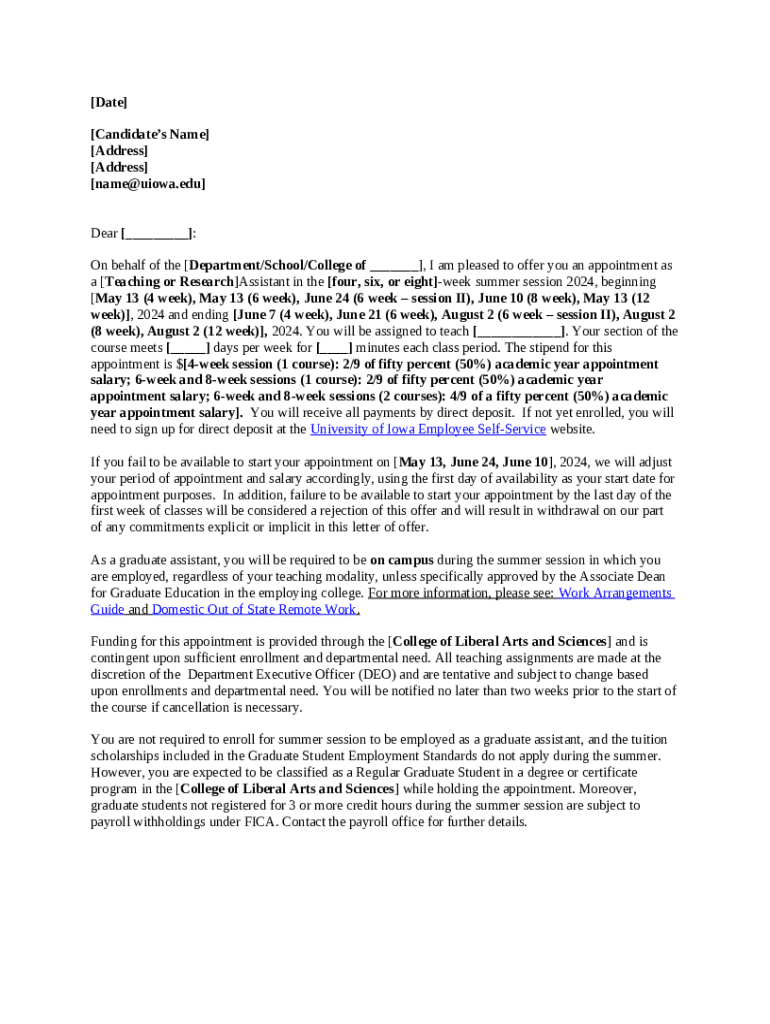 [Date]

[Candidate's Name]
[Address]
[Address]
[name@uiowa.edu]

Dear [_________]:

On behalf of the [Department/School/College of _______], I am pleased to offer you an appointment as a [Teaching or Research]Assistant in the [four, six, or eight]-week summer session 2024, beginning [May 13 (4 week), May 13 (6 week), June 24 (6 week – session II), June 10 (8 week), May 13 (12 week)], 2024 and ending [June 7 (4 week), June 21 (6 week), August 2 (6 week – session II), August 2 (8 week), August 2 (12 week)], 2024. You will be assigned to teach [____________]. Your section of the course meets [_____] days per week for [____] minutes each class period. The stipend for this appointment is $[4-week session (1 course): 2/9 of fifty percent (50%) academic year appointment salary; 6-week and 8-week sessions (1 course): 2/9 of fifty percent (50%) academic year appointment salary; 6-week and 8-week sessions (2 courses): 4/9 of a fifty percent (50%) academic year appointment salary]. You will receive all payments by direct deposit. If not yet enrolled, you will need to sign up for direct deposit at the University of Iowa Employee Self-Service website.

If you fail to be available to start your appointment on [May 13, June 24, June 10], 2024, we will adjust your period of appointment and salary accordingly, using the first day of availability as your start date for appointment purposes. In addition, failure to be available to start your appointment by the last day of the first week of classes will be considered a rejection of this offer and will result in withdrawal on our part of any commitments explicit or implicit in this letter of offer.

As a graduate assistant, you will be required to be on campus during the summer session in which you are employed, regardless of your teaching modality, unless specifically approved by the Associate Dean for Graduate Education in the employing college. For more information, please see: Work Arrangements Guide and Domestic Out of State Remote Work.

Funding for this appointment is provided through the [College of Liberal Arts and Sciences] and is contingent upon sufficient enrollment and departmental need. All teaching assignments are made at the discretion of the Department Executive Officer (DEO) and are tentative and subject to change based upon enrollments and departmental need. You will be notified no later than two weeks prior to the start of the course if cancellation is necessary.

You are not required to enroll for summer session to be employed as a graduate assistant, and the tuition scholarships included in the Graduate Student Employment Standards do not apply during the summer. However, you are expected to be classified as a Regular Graduate Student in a degree or certificate program in the [College of Liberal Arts and Sciences] while holding the appointment. Moreover, graduate students not registered for 3 or more credit hours during the summer session are subject to payroll withholdings under FICA. Contact the payroll office for further details.